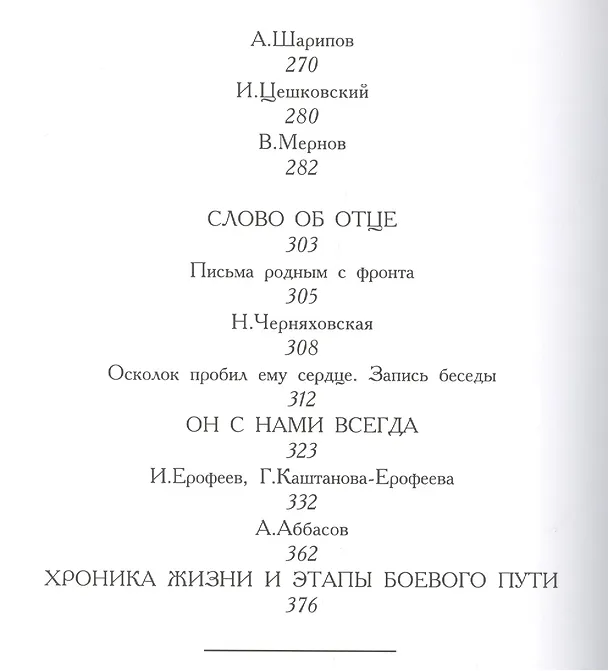 А.Шарипов
270
И.Цешковский
280
В.Мернов
282

СЛОВО ОБ ОТЦЕ
303
Письма родным с фронта
305
Н.Черняховская
308
Осколок пробил ему сердце. Запись беседы
312
ОН С НАМИ ВСЕГДА
323
И.Ерофеев, Г.Каштанова-Ерофеева
332
А.Аббасов
362
ХРОНИКА ЖИЗНИ И ЭТАПЫ БОЕВОГО ПУТИ
376